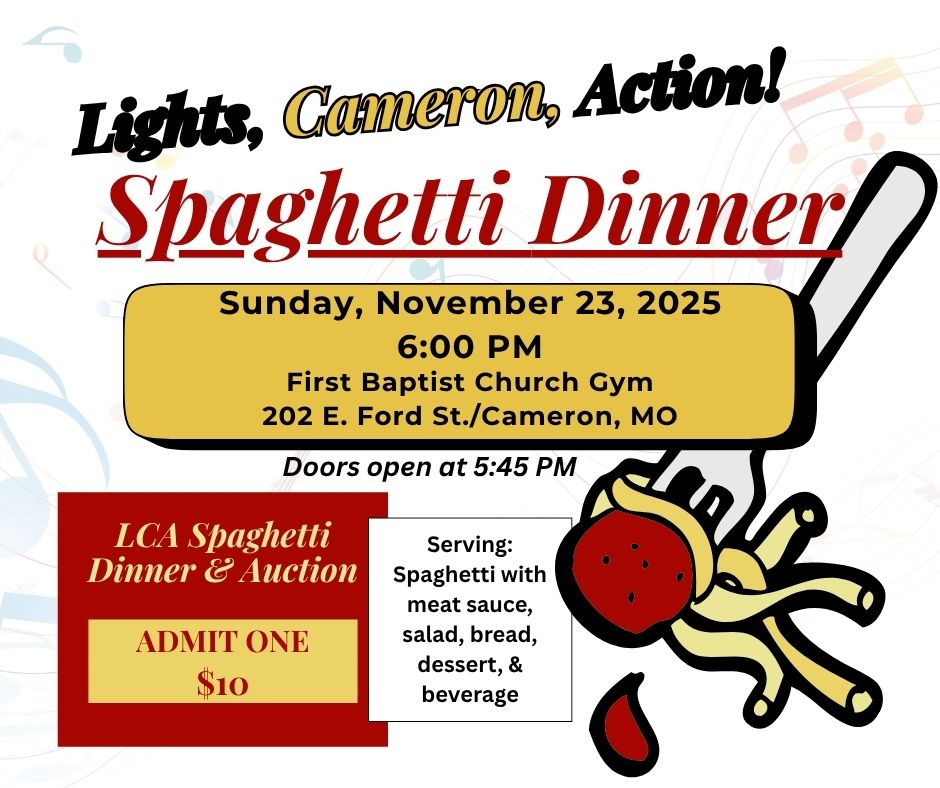 Lights, Cameron, Action!

Spaghetti Dinner

Sunday, November 23, 2025
6:00 PM
First Baptist Church Gym
202 E. Ford St./Cameron, MO

Doors open at 5:45 PM

LCA Spaghetti Dinner & Auction

ADMIT ONE
$10

Serving:
Spaghetti with meat sauce, salad, bread, dessert, & beverage